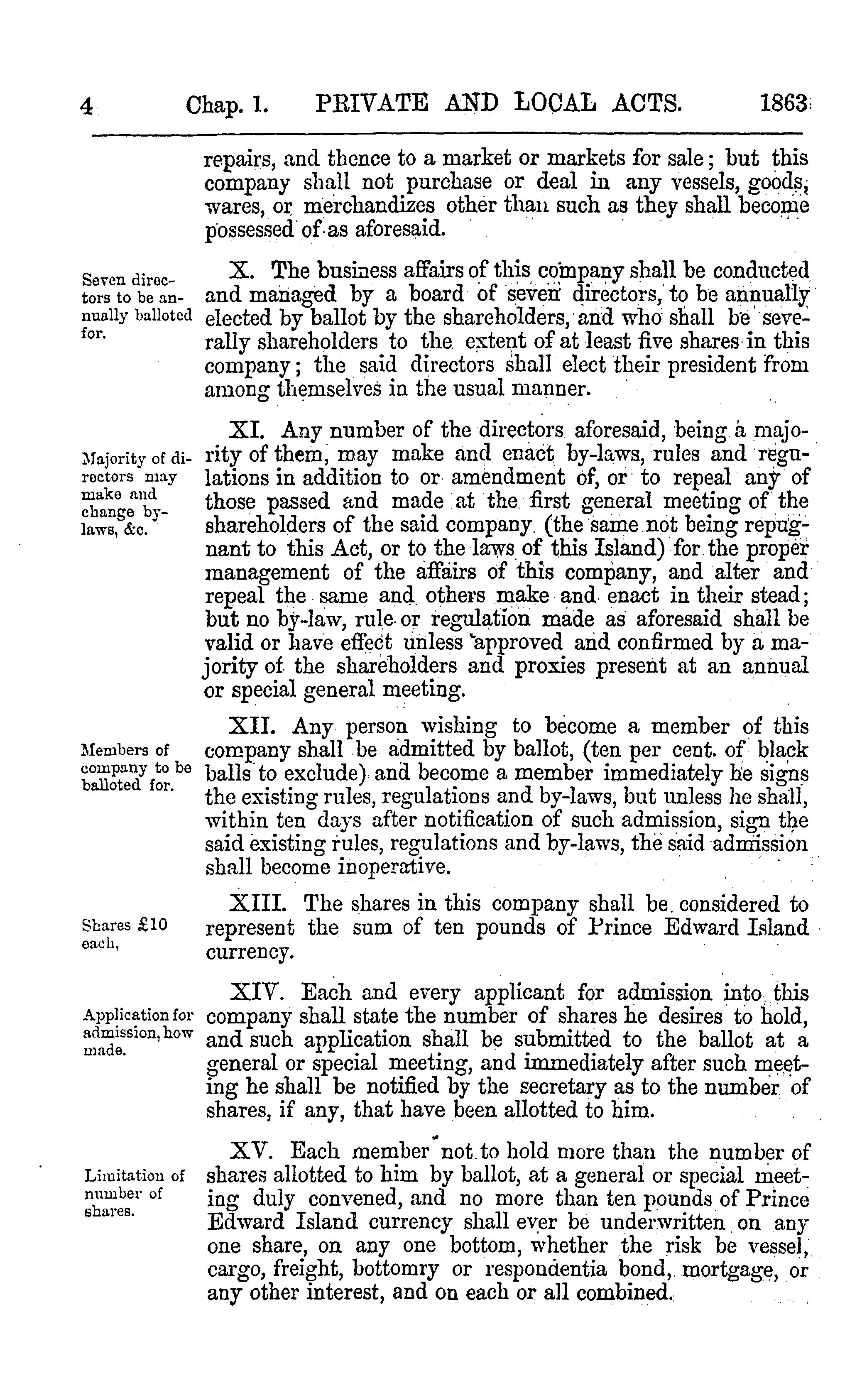 4 Chap. 1. PRIVATE AND LOCAL ACTS. 1863

repairs, and thence to a market or markets for sale; but this company shall not purchase or deal in any vessels, goods, wares, or merchandizes other than such as they shall become possessed of as aforesaid.

Seven directors to be annually balloted for.

X. The business affairs of this company shall be conducted and managed by a board of seven directors, to be annually elected by ballot by the shareholders, and who shall be severally shareholders to the extent of at least five shares in this company; the said directors shall elect their president from among themselves in the usual manner.

Majority of directors may make and change by-laws, &c.

XI. Any number of the directors aforesaid, being a majority of them, may make and enact by-laws, rules and regulations in addition to or amendment of, or to repeal any of those passed and made at the first general meeting of the shareholders of the said company (the same not being repugnant to this Act, or to the laws of this Island) for the proper management of the affairs of this company, and alter and repeal the same and others make and enact in their stead; but no by-law, rule or regulation made as aforesaid shall be valid or have effect unless approved and confirmed by a majority of the shareholders and proxies present at an annual or special general meeting.

Members of company to be balloted for.

XII. Any person wishing to become a member of this company shall be admitted by ballot, (ten per cent. of black balls to exclude) and become a member immediately he signs the existing rules, regulations and by-laws, but unless he shall, within ten days after notification of such admission, sign the said existing rules, regulations and by-laws, the said admission shall become inoperative.

Shares £10 each,

XIII. The shares in this company shall be considered to represent the sum of ten pounds of Prince Edward Island currency.

Application for admission, how made.

XIV. Each and every applicant for admission into this company shall state the number of shares he desires to hold, and such application shall be submitted to the ballot at a general or special meeting, and immediately after such meeting he shall be notified by the secretary as to the number of shares, if any, that have been allotted to him.

Limitation of number of shares.

XV. Each member not to hold more than the number of shares allotted to him by ballot, at a general or special meeting duly convened, and no more than ten pounds of Prince Edward Island currency shall ever be underwritten on any one share, on any one bottom, whether the risk be vessel, cargo, freight, bottomry or respondentia bond, mortgage, or any other interest, and on each or all combined.